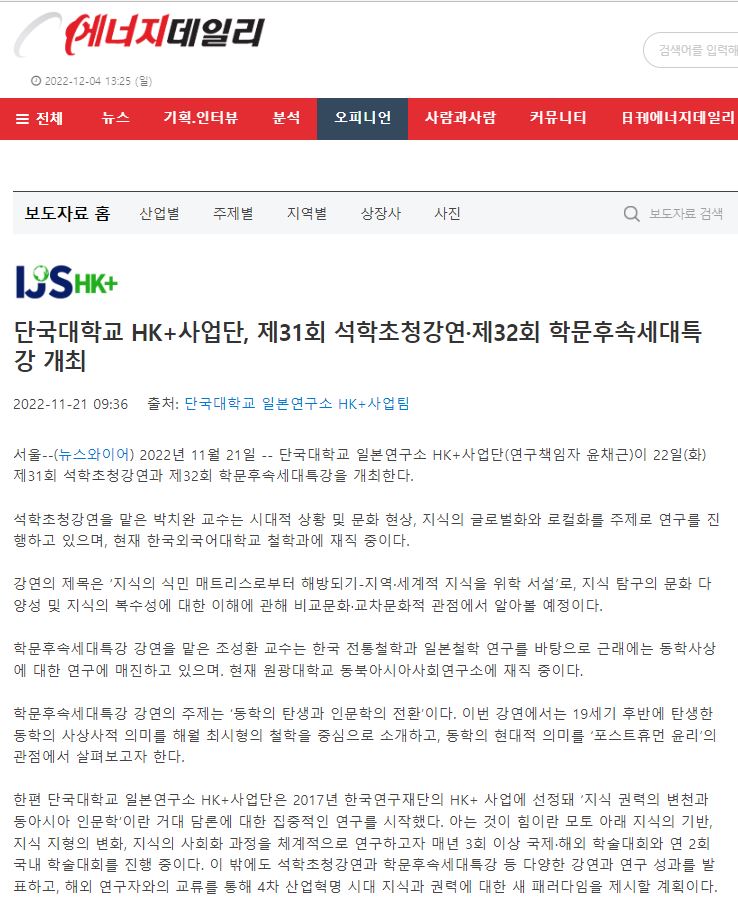 에너지데일리

검색어를 입력해

2022-12-04 13:25 (일)

전체 뉴스 기획.인터뷰 분석 오피니언 사람과사람 커뮤니티 日刊에너지데일리

보도자료 홈 산업별 주제별 지역별 상장사 사진 보도자료 검색

IJS HK+

단국대학교 HK+사업단, 제31회 석학초청강연·제32회 학문후속세대특강 개최

2022-11-21 09:36 출처: 단국대학교 일본연구소 HK+사업팀

서울--(뉴스와이어) 2022년 11월 21일 -- 단국대학교 일본연구소 HK+사업단(연구책임자 윤채근)이 22일(화) 제31회 석학초청강연과 제32회 학문후속세대특강을 개최한다.

석학초청강연을 맡은 박치완 교수는 시대적 상황 및 문화 현상, 지식의 글로벌화와 로컬화를 주제로 연구를 진행하고 있으며, 현재 한국외국어대학교 철학과에 재직 중이다.

강연의 제목은 '지식의 식민 매트리스로부터 해방되기-지역·세계적 지식을 위학 서설'로, 지식 탐구의 문화 다양성 및 지식의 복수성에 대한 이해에 관해 비교문화·교차문화적 관점에서 알아볼 예정이다.

학문후속세대특강 강연을 맡은 조성환 교수는 한국 전통철학과 일본철학 연구를 바탕으로 근래에는 동학사상에 대한 연구에 매진하고 있으며. 현재 원광대학교 동북아시아사회연구소에 재직 중이다.

학문후속세대특강 강연의 주제는 '동학의 탄생과 인문학의 전환'이다. 이번 강연에서는 19세기 후반에 탄생한 동학의 사상사적 의미를 해월 최시형의 철학을 중심으로 소개하고, 동학의 현대적 의미를 '포스트휴먼 윤리'의 관점에서 살펴보고자 한다.

한편 단국대학교 일본연구소 HK+사업단은 2017년 한국연구재단의 HK+ 사업에 선정돼 '지식 권력의 변천과 동아시아 인문학'이란 거대 담론에 대한 집중적인 연구를 시작했다. 아는 것이 힘이란 모토 아래 지식의 기반, 지식 지형의 변화, 지식의 사회화 과정을 체계적으로 연구하고자 매년 3회 이상 국제·해외 학술대회와 연 2회 국내 학술대회를 진행 중이다. 이 밖에도 석학초청강연과 학문후속세대특강 등 다양한 강연과 연구 성과를 발표하고, 해외 연구자와의 교류를 통해 4차 산업혁명 시대 지식과 권력에 대한 새 패러다임을 제시할 계획이다.